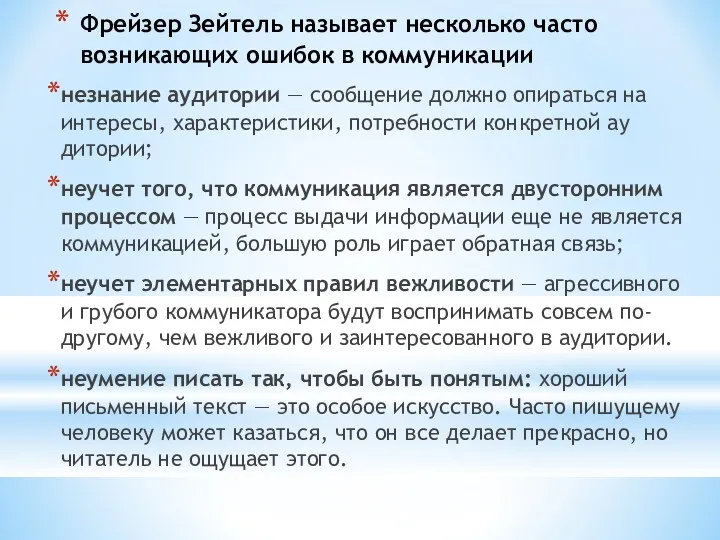 * Фрейзер Зейтель называет несколько часто возникающих ошибок в коммуникации

*незнание аудитории — сообщение должно опираться на интересы, характеристики, потребности конкретной ау дитории;

*неучет того, что коммуникация является двусторонним процессом — процесс выдачи информации еще не является коммуникацией, большую роль играет обратная связь;

*неучет элементарных правил вежливости — агрессивного и грубого коммуникатора будут воспринимать совсем по-другому, чем вежливого и заинтересованного в аудитории.

*неумение писать так, чтобы быть понятым: хороший письменный текст — это особое искусство. Часто пишущему человеку может казаться, что он все делает прекрасно, но читатель не ощущает этого.